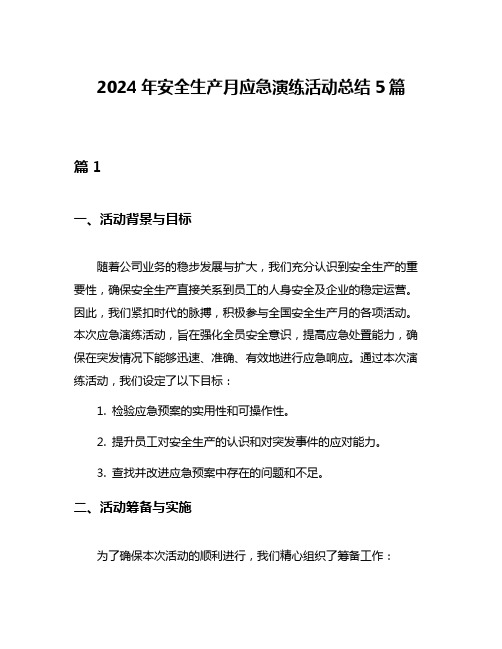 2024 年安全生产月应急演练活动总结 5 篇

篇 1

一、活动背景与目标

随着公司业务的稳步发展与扩大，我们充分认识到安全生产的重要性，确保安全生产直接关系到员工的人身安全及企业的稳定运营。因此，我们紧扣时代的脉搏，积极参与全国安全生产月的各项活动。本次应急演练活动，旨在强化全员安全意识，提高应急处置能力，确保在突发情况下能够迅速、准确、有效地进行应急响应。通过本次演练活动，我们设定了以下目标：

1. 检验应急预案的实用性和可操作性。

2. 提升员工对安全生产的认识和对突发事件的应对能力。

3. 查找并改进应急预案中存在的问题和不足。

二、活动筹备与实施

为了确保本次活动的顺利进行，我们精心组织了筹备工作：